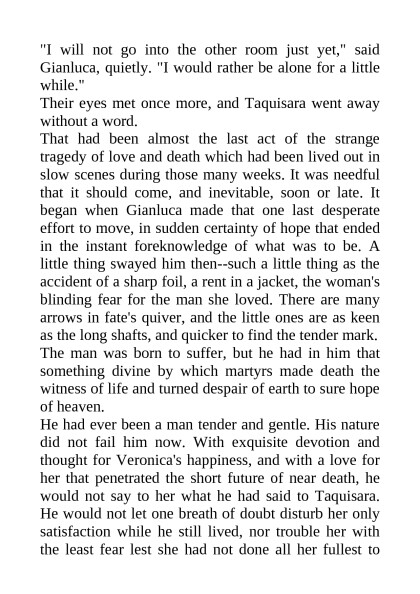 "I will not go into the other room just yet," said Gianluca, quietly. "I would rather be alone for a little while."

Their eyes met once more, and Taquisara went away without a word.

That had been almost the last act of the strange tragedy of love and death which had been lived out in slow scenes during those many weeks. It was needful that it should come, and inevitable, soon or late. It began when Gianluca made that one last desperate effort to move, in sudden certainty of hope that ended in the instant foreknowledge of what was to be. A little thing swayed him then--such a little thing as the accident of a sharp foil, a rent in a jacket, the woman's blinding fear for the man she loved. There are many arrows in fate's quiver, and the little ones are as keen as the long shafts, and quicker to find the tender mark. The man was born to suffer, but he had in him that something divine by which martyrs made death the witness of life and turned despair of earth to sure hope of heaven.

He had ever been a man tender and gentle. His nature did not fail him now. With exquisite devotion and thought for Veronica's happiness, and with a love for her that penetrated the short future of near death, he would not say to her what he had said to Taquisara. He would not let one breath of doubt disturb her only satisfaction while he still lived, nor trouble her with the least fear lest she had not done all her fullest to